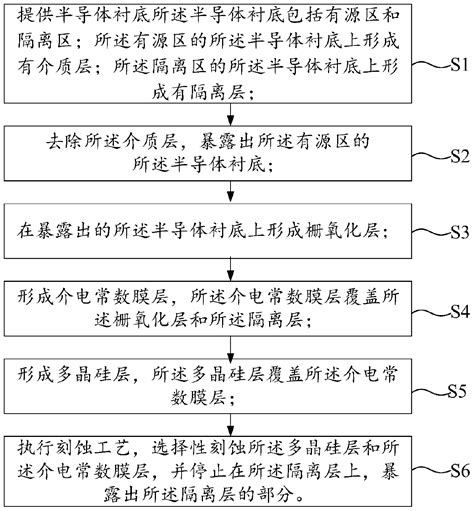 提供半导体衬底所述半导体衬底包括有源区和隔离区；所述有源区的所述半导体衬底上形成有介质层；所述隔离区的所述半导体衬底上形成有隔离层；

S1

去除所述介质层，暴露出所述有源区的所述半导体衬底；

S2

在暴露出的所述半导体衬底上形成栅氧化层；

S3

形成介电常数膜层，所述介电常数膜层覆盖所述栅氧化层和所述隔离层；

S4

形成多晶硅层，所述多晶硅层覆盖所述介电常数膜层；

S5

执行刻蚀工艺，选择性刻蚀所述多晶硅层和所述介电常数膜层，并停止在所述隔离层上，暴露出所述隔离层的部分。

S6